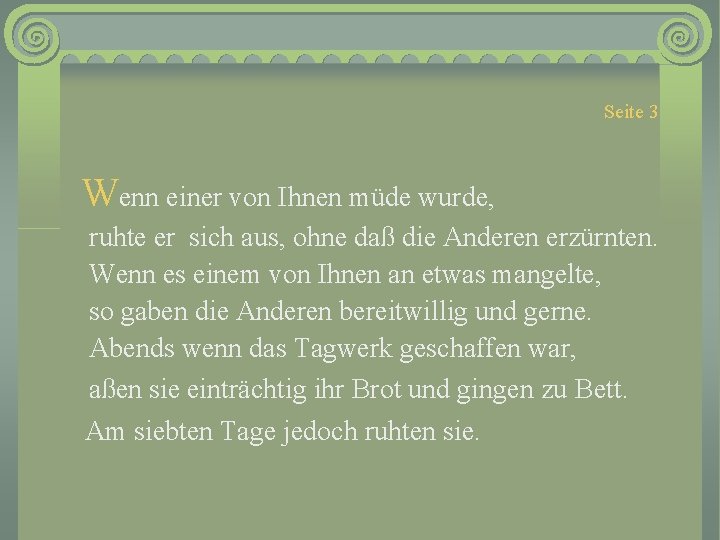 Seite 3

Wenn einer von Ihnen müde wurde,
ruhte er sich aus, ohne daß die Anderen erzürnten.
Wenn es einem von Ihnen an etwas mangelte,
so gaben die Anderen bereitwillig und gerne.
Abends wenn das Tagwerk geschaffen war,
aßen sie einträchtig ihr Brot und gingen zu Bett.
Am siebten Tage jedoch ruhten sie.